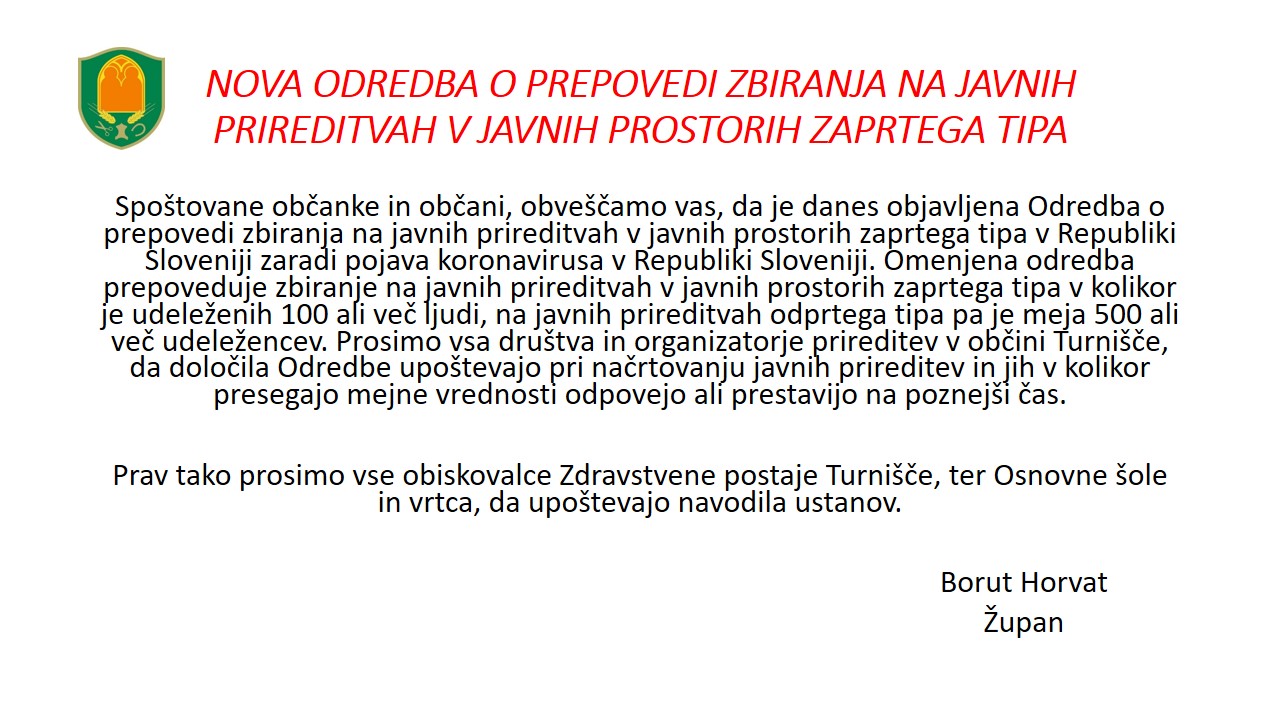 NOVA ODREDBA O PREPOVEDI ZBIRANJA NA JAVNIH PRIREDITVAH V JAVNIH PROSTORIH ZAPRTEGA TIPA

Spoštovane občanke in občani, obveščamo vas, da je danes objavljena Odredba o prepovedi zbiranja na javnih prireditvah v javnih prostorih zaprtega tipa v Republiki Sloveniji zaradi pojava koronavirusa v Republiki Sloveniji. Omenjena odredba prepoveduje zbiranje na javnih prireditvah v javnih prostorih zaprtega tipa v kolikor je udeleženih 100 ali več ljudi, na javnih prireditvah odprtega tipa pa je meja 500 ali več udeležencev. Prosimo vsa društva in organizatorje prireditev v občini Turnišče, da določila Odredbe upoštevajo pri načrtovanju javnih prireditev in jih v kolikor presegajo mejne vrednosti odpovejo ali prestavijo na poznejši čas.

Prav tako prosimo vse obiskovalce Zdravstvene postaje Turnišče, ter Osnovne šole in vrtca, da upoštevajo navodila ustanov.

Borut Horvat
Župan